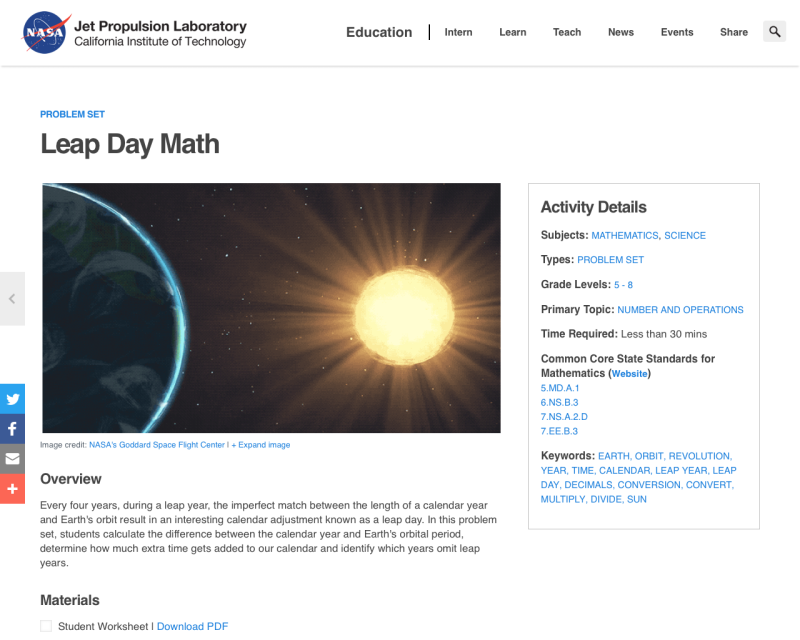 NASA Jet Propulsion Laboratory
California Institute of Technology

Education | Intern Learn Teach News Events Share

PROBLEM SET

Leap Day Math

Image credit: NASA's Goddard Space Flight Center | + Expand image

Overview

Every four years, during a leap year, the imperfect match between the length of a calendar year and Earth's orbit result in an interesting calendar adjustment known as a leap day. In this problem set, students calculate the difference between the calendar year and Earth's orbital period, determine how much extra time gets added to our calendar and identify which years omit leap years.

Materials

Student Worksheet | Download PDF

Activity Details

Subjects: MATHEMATICS, SCIENCE

Types: PROBLEM SET

Grade Levels: 5 - 8

Primary Topic: NUMBER AND OPERATIONS

Time Required: Less than 30 mins

Common Core State Standards for Mathematics (Website)
5.MD.A.1
6.NS.B.3
7.NS.A.2.D
7.EE.B.3

Keywords: EARTH, ORBIT, REVOLUTION, YEAR, TIME, CALENDAR, LEAP YEAR, LEAP DAY, DECIMALS, CONVERSION, CONVERT, MULTIPLY, DIVIDE, SUN